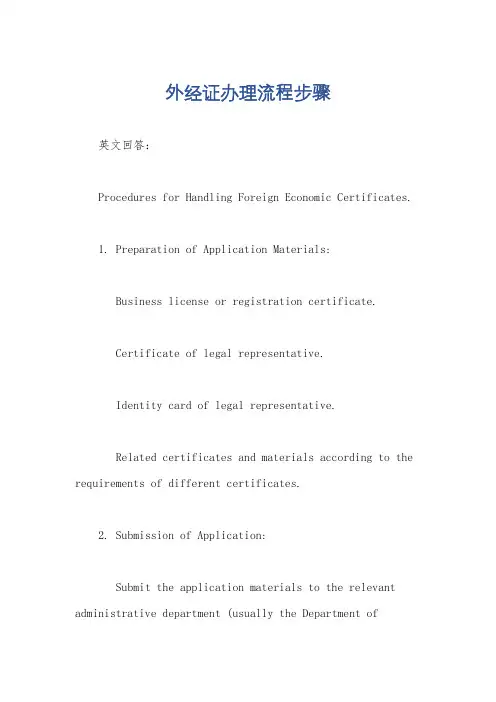 外经证办理流程步骤

英文回答:

Procedures for Handling Foreign Economic Certificates.

1. Preparation of Application Materials:

Business license or registration certificate.

Certificate of legal representative.

Identity card of legal representative.

Related certificates and materials according to the requirements of different certificates.

2. Submission of Application:

Submit the application materials to the relevant administrative department (usually the Department of